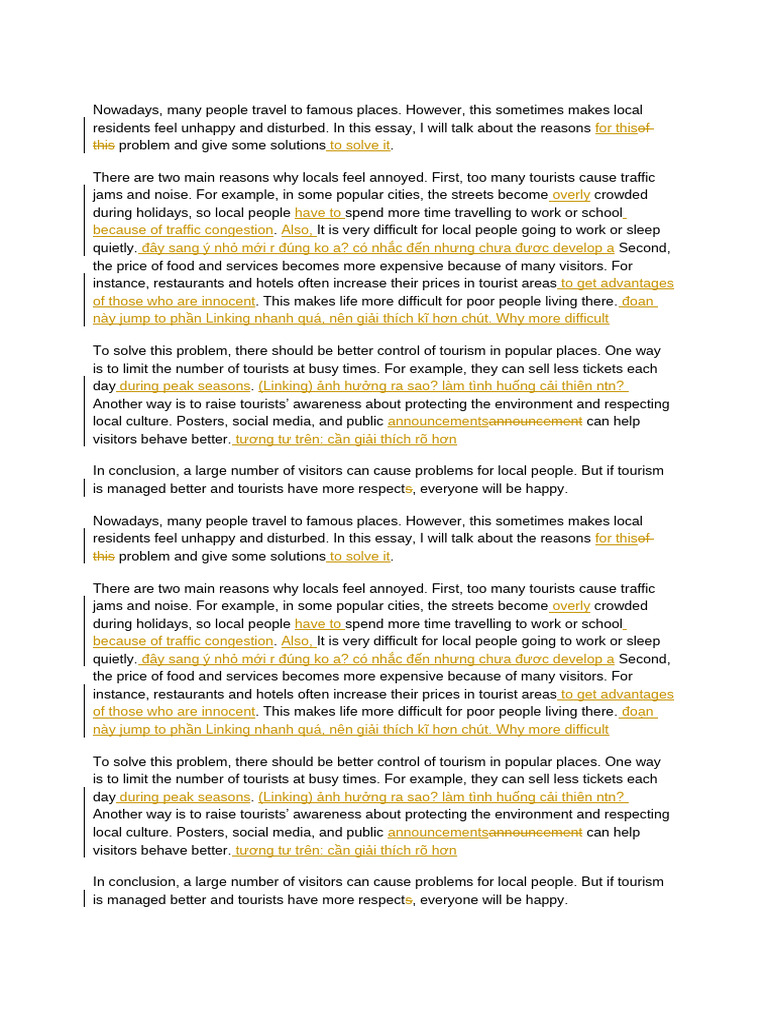 Nowadays, many people travel to famous places. However, this sometimes makes local residents feel unhappy and disturbed. In this essay, I will talk about the reasons for thisof this problem and give some solutions to solve it.

There are two main reasons why locals feel annoyed. First, too many tourists cause traffic jams and noise. For example, in some popular cities, the streets become overly crowded during holidays, so local people have to spend more time travelling to work or school because of traffic congestion. Also, It is very difficult for local people going to work or sleep quietly. đây sang ý nhỏ mới r đúng ko a? có nhắc đến nhưng chưa được develop a Second, the price of food and services becomes more expensive because of many visitors. For instance, restaurants and hotels often increase their prices in tourist areas to get advantages of those who are innocent. This makes life more difficult for poor people living there. đoạn này jump to phần Linking nhanh quá, nên giải thích kĩ hơn chút. Why more difficult

To solve this problem, there should be better control of tourism in popular places. One way is to limit the number of tourists at busy times. For example, they can sell less tickets each day during peak seasons. (Linking) ảnh hưởng ra sao? làm tình huống cải thiện ntn? Another way is to raise tourists' awareness about protecting the environment and respecting local culture. Posters, social media, and public announcementsannouncement can help visitors behave better. tương tự trên: cần giải thích rõ hơn

In conclusion, a large number of visitors can cause problems for local people. But if tourism is managed better and tourists have more respects, everyone will be happy.

Nowadays, many people travel to famous places. However, this sometimes makes local residents feel unhappy and disturbed. In this essay, I will talk about the reasons for thisof this problem and give some solutions to solve it.

There are two main reasons why locals feel annoyed. First, too many tourists cause traffic jams and noise. For example, in some popular cities, the streets become overly crowded during holidays, so local people have to spend more time travelling to work or school because of traffic congestion. Also, It is very difficult for local people going to work or sleep quietly. đây sang ý nhỏ mới r đúng ko a? có nhắc đến nhưng chưa được develop a Second, the price of food and services becomes more expensive because of many visitors. For instance, restaurants and hotels often increase their prices in tourist areas to get advantages of those who are innocent. This makes life more difficult for poor people living there. đoạn này jump to phần Linking nhanh quá, nên giải thích kĩ hơn chút. Why more difficult

To solve this problem, there should be better control of tourism in popular places. One way is to limit the number of tourists at busy times. For example, they can sell less tickets each day during peak seasons. (Linking) ảnh hưởng ra sao? làm tình huống cải thiện ntn? Another way is to raise tourists' awareness about protecting the environment and respecting local culture. Posters, social media, and public announcementsannouncement can help visitors behave better. tương tự trên: cần giải thích rõ hơn

In conclusion, a large number of visitors can cause problems for local people. But if tourism is managed better and tourists have more respects, everyone will be happy.